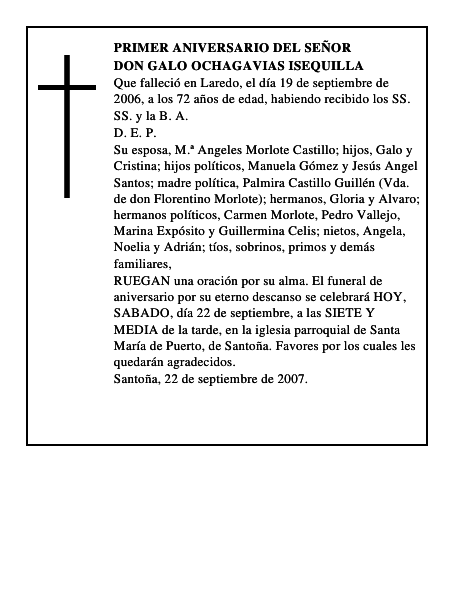 PRIMER ANIVERSARIO DEL SEÑOR
DON GALO OCHAGAVIAS ISEQUILLA

Que falleció en Laredo, el día 19 de septiembre de 2006, a los 72 años de edad, habiendo recibido los SS. SS. y la B. A.

D. E. P.

Su esposa, M.ª Angeles Morlote Castillo; hijos, Galo y Cristina; hijos políticos, Manuela Gómez y Jesús Angel Santos; madre política, Palmira Castillo Guillén (Vda. de don Florentino Morlote); hermanos, Gloria y Alvaro; hermanos políticos, Carmen Morlote, Pedro Vallejo, Marina Expósito y Guillermina Celis; nietos, Angela, Noelia y Adrián; tíos, sobrinos, primos y demás familiares,

RUEGAN una oración por su alma. El funeral de aniversario por su eterno descanso se celebrará HOY, SABADO, día 22 de septiembre, a las SIETE Y MEDIA de la tarde, en la iglesia parroquial de Santa María de Puerto, de Santoña. Favores por los cuales les quedarán agradecidos.

Santoña, 22 de septiembre de 2007.